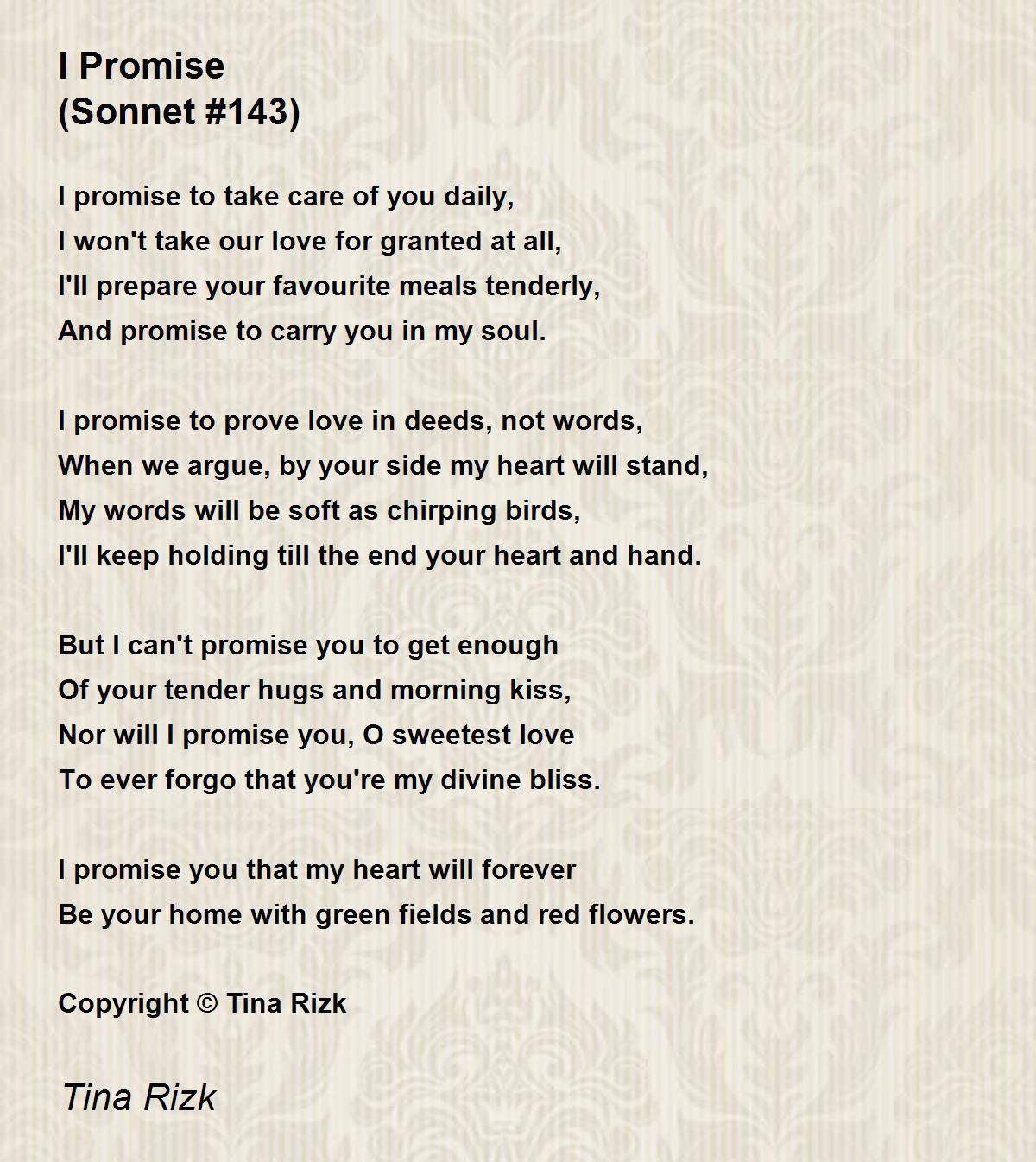 I Promise
(Sonnet #143)

I promise to take care of you daily,
I won't take our love for granted at all,
I'll prepare your favourite meals tenderly,
And promise to carry you in my soul.

I promise to prove love in deeds, not words,
When we argue, by your side my heart will stand,
My words will be soft as chirping birds,
I'll keep holding till the end your heart and hand.

But I can't promise you to get enough
Of your tender hugs and morning kiss,
Nor will I promise you, O sweetest love
To ever forgo that you're my divine bliss.

I promise you that my heart will forever
Be your home with green fields and red flowers.

Copyright © Tina Rizk

Tina Rizk